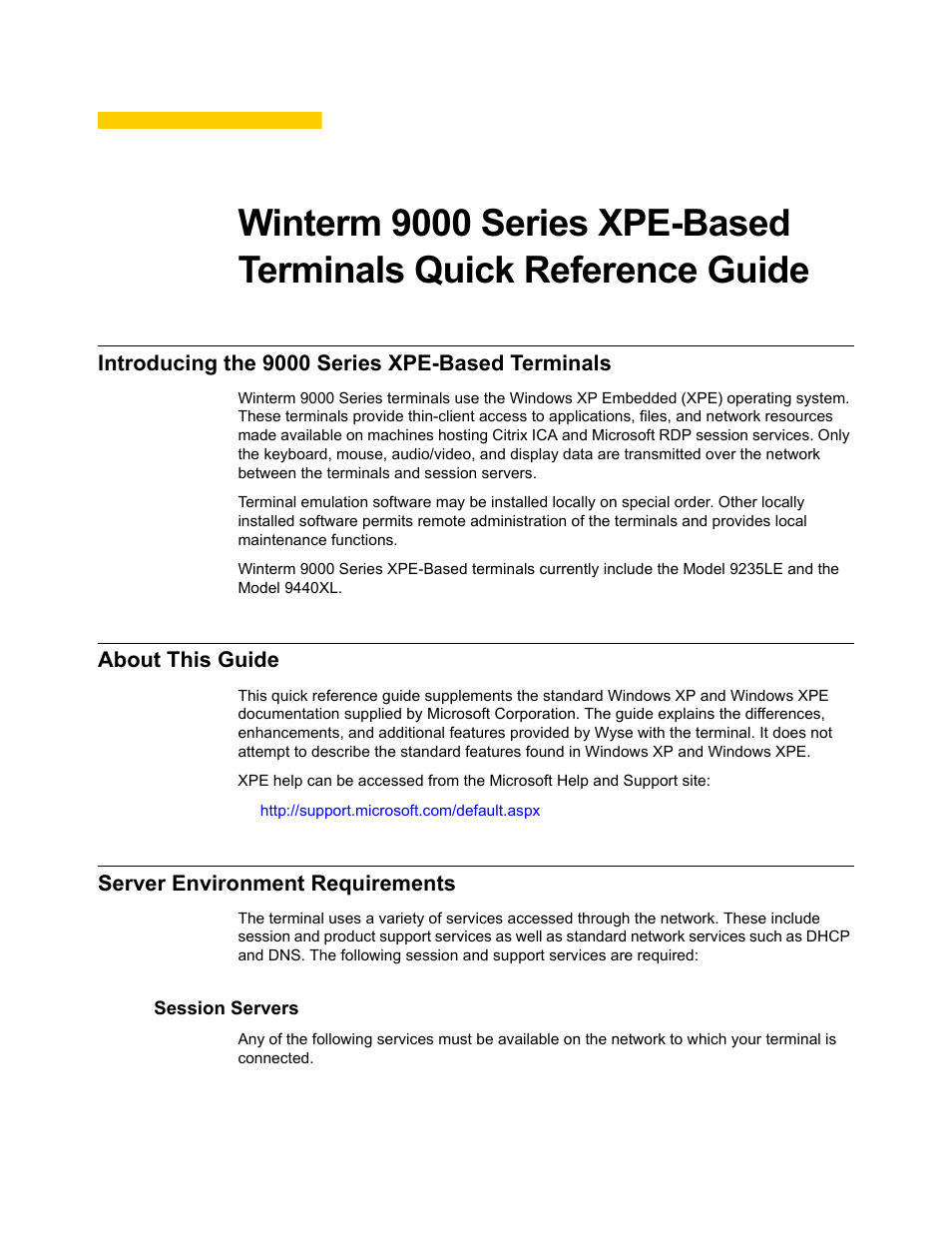 Winterm 9000 Series XPE-Based Terminals Quick Reference Guide

Introducing the 9000 Series XPE-Based Terminals

Winterm 9000 Series terminals use the Windows XP Embedded (XPE) operating system. These terminals provide thin-client access to applications, files, and network resources made available on machines hosting Citrix ICA and Microsoft RDP session services. Only the keyboard, mouse, audio/video, and display data are transmitted over the network between the terminals and session servers.

Terminal emulation software may be installed locally on special order. Other locally installed software permits remote administration of the terminals and provides local maintenance functions.

Winterm 9000 Series XPE-Based terminals currently include the Model 9235LE and the Model 9440XL.

About This Guide

This quick reference guide supplements the standard Windows XP and Windows XPE documentation supplied by Microsoft Corporation. The guide explains the differences, enhancements, and additional features provided by Wyse with the terminal. It does not attempt to describe the standard features found in Windows XP and Windows XPE.

XPE help can be accessed from the Microsoft Help and Support site:

http://support.microsoft.com/default.aspx

Server Environment Requirements

The terminal uses a variety of services accessed through the network. These include session and product support services as well as standard network services such as DHCP and DNS. The following session and support services are required:

Session Servers

Any of the following services must be available on the network to which your terminal is connected.